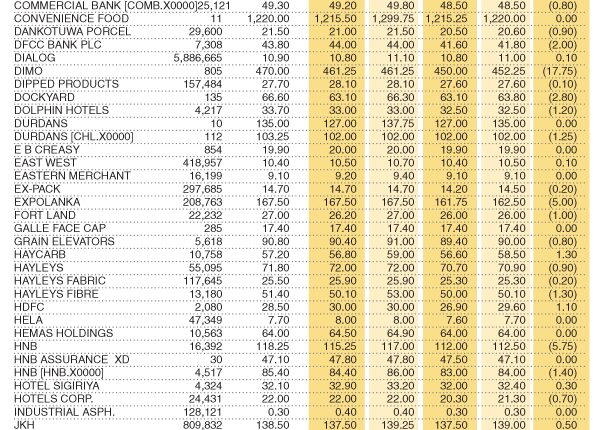 | | | | | | | | |
|---|---|---|---|---|---|---|---|
| COMMERCIAL BANK [COMB.X0000] | 25,121 | 49.30 | 49.20 | 49.80 | 48.50 | 48.50 | (0.80) |
| CONVENIENCE FOOD | 11 | 1,220.00 | 1,215.50 | 1,299.75 | 1,215.25 | 1,220.00 | 0.00 |
| DANKOTUWA PORCEL | 29,600 | 21.50 | 21.00 | 21.50 | 20.50 | 20.60 | (0.90) |
| DFCC BANK PLC | 7,308 | 43.80 | 44.00 | 44.00 | 41.60 | 41.80 | (2.00) |
| DIALOG | 5,886,665 | 10.90 | 10.80 | 11.10 | 10.80 | 11.00 | 0.10 |
| DIMO | 805 | 470.00 | 461.25 | 461.25 | 450.00 | 452.25 | (17.75) |
| DIPPED PRODUCTS | 157,484 | 27.70 | 28.10 | 28.10 | 27.60 | 27.60 | (0.10) |
| DOCKYARD | 135 | 66.60 | 63.10 | 66.30 | 63.10 | 63.80 | (2.80) |
| DOLPHIN HOTELS | 4,217 | 33.70 | 33.00 | 33.00 | 32.50 | 32.50 | (1.20) |
| DURDANS | 10 | 135.00 | 127.00 | 137.75 | 127.00 | 135.00 | 0.00 |
| DURDANS [CHL.X0000] | 112 | 103.25 | 102.00 | 102.00 | 102.00 | 102.00 | (1.25) |
| E B CREASY | 854 | 19.90 | 20.00 | 20.00 | 19.90 | 19.90 | 0.00 |
| EAST WEST | 418,957 | 10.40 | 10.50 | 10.70 | 10.40 | 10.50 | 0.10 |
| EASTERN MERCHANT | 16,199 | 9.10 | 9.20 | 9.40 | 9.10 | 9.10 | 0.00 |
| EX-PACK | 297,685 | 14.70 | 14.70 | 14.70 | 14.20 | 14.50 | (0.20) |
| EXPOLANKA | 208,763 | 167.50 | 167.50 | 167.50 | 161.75 | 162.50 | (5.00) |
| FORT LAND | 22,232 | 27.00 | 26.20 | 27.00 | 26.00 | 26.00 | (1.00) |
| GALLE FACE CAP | 285 | 17.40 | 17.40 | 17.40 | 17.40 | 17.40 | 0.00 |
| GRAIN ELEVATORS | 5,618 | 90.80 | 90.40 | 91.00 | 89.40 | 90.00 | (0.80) |
| HAYCARB | 10,758 | 57.20 | 56.80 | 59.00 | 56.60 | 58.50 | 1.30 |
| HAYLEYS | 55,095 | 71.80 | 72.00 | 72.00 | 70.70 | 70.90 | (0.90) |
| HAYLEYS FABRIC | 117,645 | 25.50 | 25.90 | 25.90 | 25.30 | 25.30 | (0.20) |
| HAYLEYS FIBRE | 13,180 | 51.40 | 50.10 | 53.00 | 50.00 | 50.10 | (1.30) |
| HDFC | 2,080 | 28.50 | 30.00 | 30.00 | 26.90 | 29.60 | 1.10 |
| HELA | 47,349 | 7.70 | 8.00 | 8.00 | 7.60 | 7.70 | 0.00 |
| HEMAS HOLDINGS | 10,563 | 64.00 | 64.50 | 64.90 | 64.00 | 64.00 | 0.00 |
| HNB | 16,392 | 118.25 | 115.25 | 117.00 | 112.00 | 112.50 | (5.75) |
| HNB ASSURANCE XD | 30 | 47.10 | 47.80 | 47.80 | 47.50 | 47.10 | 0.00 |
| HNB [HNB.X0000] | 4,517 | 85.40 | 84.40 | 86.00 | 83.00 | 84.00 | (1.40) |
| HOTEL SIGIRIYA | 4,324 | 32.10 | 32.90 | 33.20 | 32.00 | 32.40 | 0.30 |
| HOTELS CORP. | 24,431 | 22.00 | 22.00 | 22.00 | 20.30 | 21.30 | (0.70) |
| INDUSTRIAL ASPH. | 128,121 | 0.30 | 0.40 | 0.40 | 0.30 | 0.30 | 0.00 |
| JKH | 809,832 | 138.50 | 137.50 | 139.25 | 137.50 | 139.00 | 0.50 |